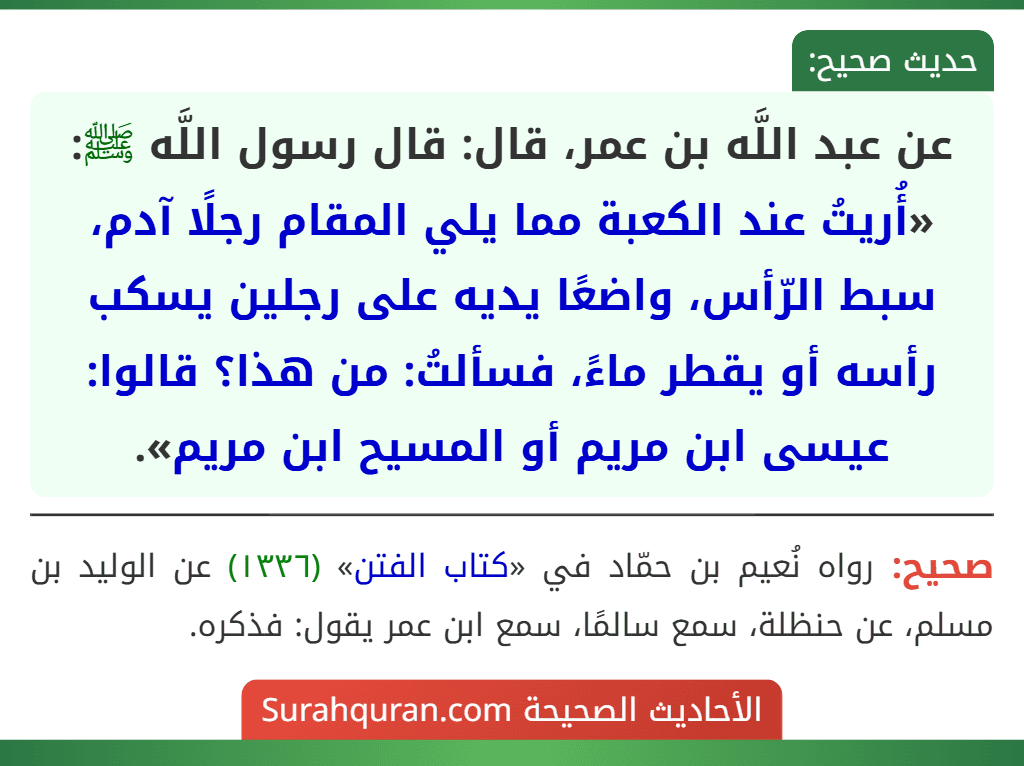 حديث صحيح:

عن عبد اللَّه بن عمر، قال: قال رسول اللَّه ﷺ: «أُريتُ عند الكعبة مما يلي المقام رجلًا آدم، سبط الرّأس، واضعًا يديه على رجلين يسكب رأسه أو يقطر ماءً، فسألتُ: من هذا؟ قالوا: عيسى ابن مريم أو المسيح ابن مريم».

صحيح: رواه نُعيم بن حمّاد في «كتاب الفتن» (١٣٣٦) عن الوليد بن مسلم، عن حنظلة، سمع سالمًا، سمع ابن عمر يقول: فذكره.

الأحاديث الصحيحة Surahquran.com